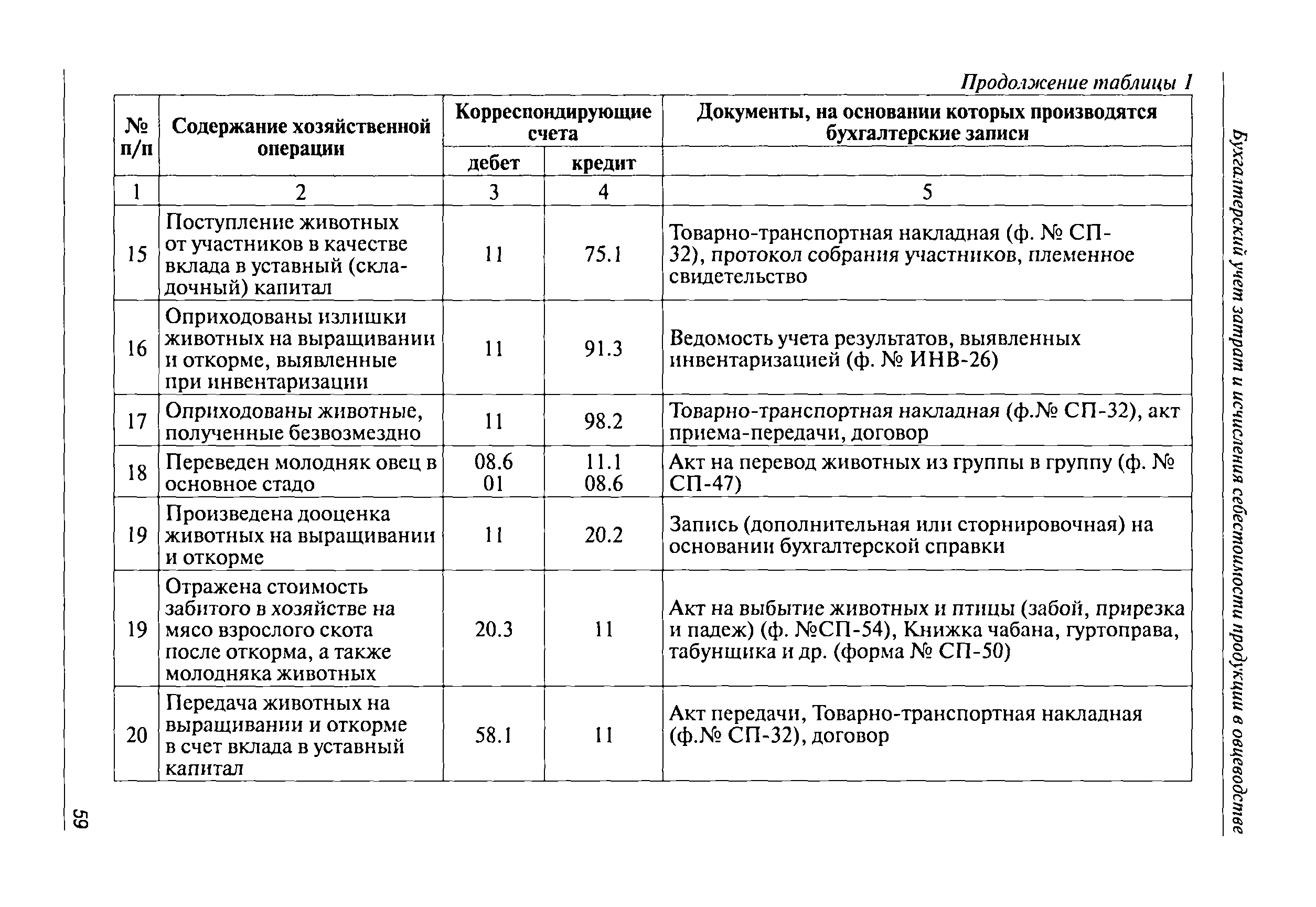 Бухгалтерский учет затрат и исчисления себестоимости продукции в овцеводстве

Продолжение таблицы 1

| № п/п | Содержание хозяйственной операции | Корреспондирующие счета дебет | Корреспондирующие счета кредит | Документы, на основании которых производятся бухгалтерские записи |
|---|---|---|---|---|
| 1 | 2 | 3 | 4 | 5 |
| 15 | Поступление животных от участников в качестве вклада в уставный (складочный) капитал | 11 | 75.1 | Товарно-транспортная накладная (ф. № СП-32), протокол собрания участников, племенное свидетельство |
| 16 | Оприходованы излишки животных на выращивании и откорме, выявленные при инвентаризации | 11 | 91.3 | Ведомость учета результатов, выявленных инвентаризацией (ф. № ИНВ-26) |
| 17 | Оприходованы животные, полученные безвозмездно | 11 | 98.2 | Товарно-транспортная накладная (ф.№ СП-32), акт приема-передачи, договор |
| 18 | Переведен молодняк овец в основное стадо | 08.6 01 | 11.1 08.6 | Акт на перевод животных из группы в группу (ф. № СП-47) |
| 19 | Произведена дооценка животных на выращивании и откорме | 11 | 20.2 | Запись (дополнительная или сторнировочная) на основании бухгалтерской справки |
| 19 | Отражена стоимость забитого в хозяйстве на мясо взрослого скота после откорма, а также молодняка животных | 20.3 | 11 | Акт на выбытие животных и птицы (забой, прирезка и падеж) (ф. №СП-54), Книжка чабана, гуртоправа, табунщика и др. (форма № СП-50) |
| 20 | Передача животных на выращивании и откорме в счет вклада в уставный капитал | 58.1 | 11 | Акт передачи, Товарно-транспортная накладная (ф.№ СП-32), договор |

59